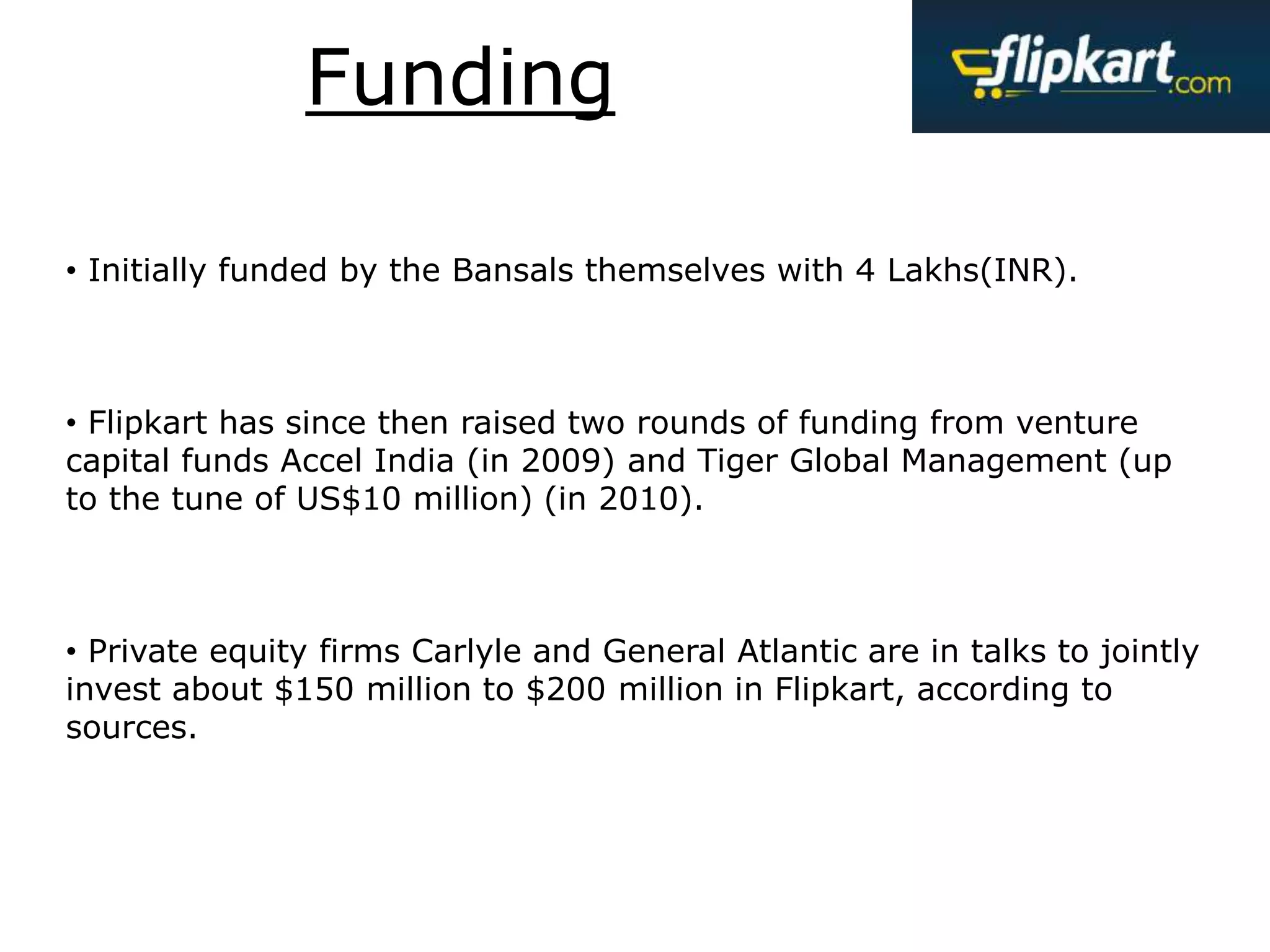 Funding

flipkart.com

• Initially funded by the Bansals themselves with 4 Lakhs(INR).

• Flipkart has since then raised two rounds of funding from venture capital funds Accel India (in 2009) and Tiger Global Management (up to the tune of US\$10 million) (in 2010).

• Private equity firms Carlyle and General Atlantic are in talks to jointly invest about \$150 million to \$200 million in Flipkart, according to sources.